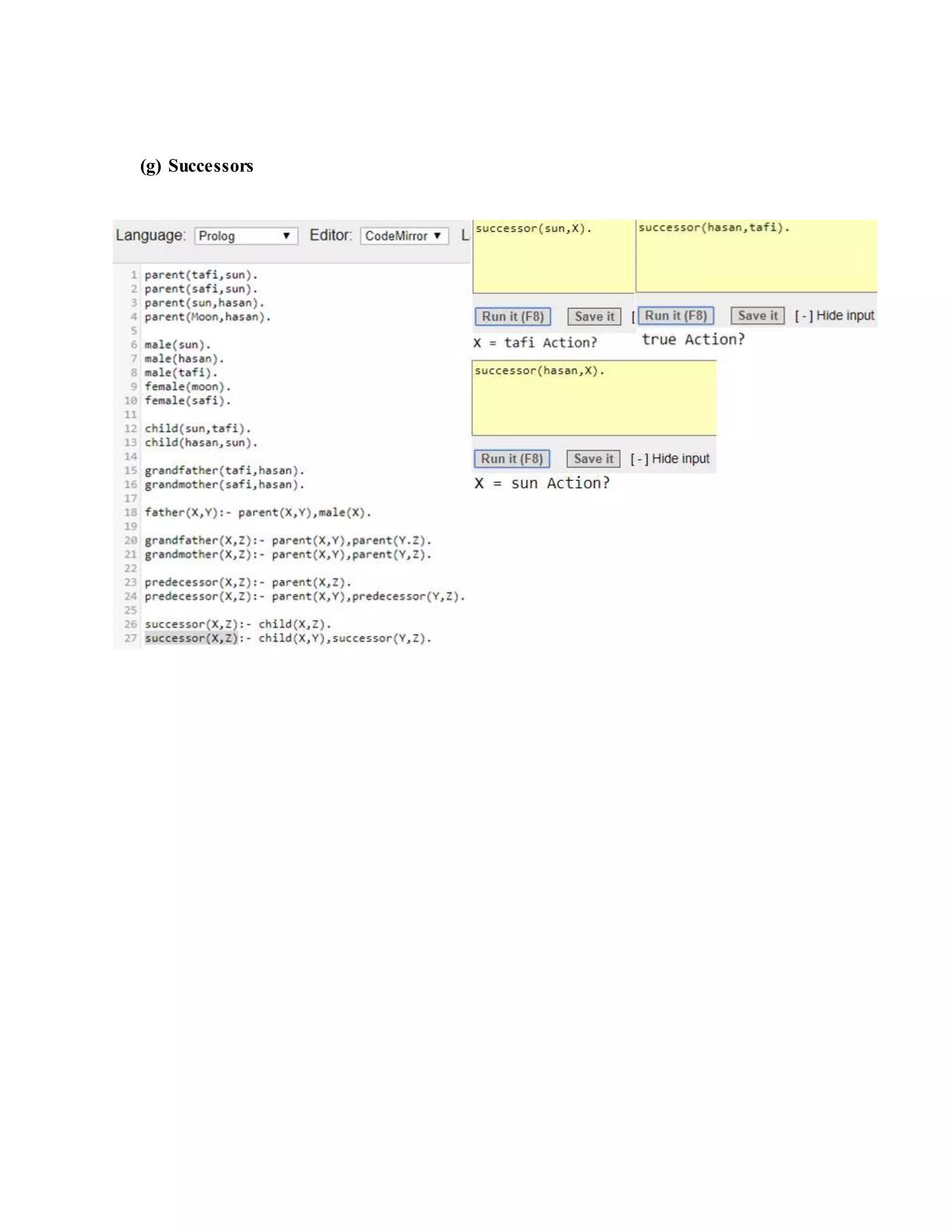 (g) Successors

Language: Prolog ▼ Editor: CodeMirror ▼ L

1 parent(tafi,sun).
2 parent(safi,sun).
3 parent(sun,hasan).
4 parent(Moon,hasan).
5
6 male(sun).
7 male(hasan).
8 male(tafi).
9 female(moon).
10 female(safi).
11
12 child(sun,tafi).
13 child(hasan,sun).
14
15 grandfather(tafi,hasan).
16 grandmother(safi,hasan).
17
18 father(X,Y):- parent(X,Y),male(X).
19
20 grandfather(X,Z):- parent(X,Y),parent(Y.Z).
21 grandmother(X,Z):- parent(X,Y),parent(Y,Z).
22
23 predecessor(X,Z):- parent(X,Z).
24 predecessor(X,Z):- parent(X,Y),predecessor(Y,Z).
25
26 successor(X,Z):- child(X,Z).
27 successor(X,Z):- child(X,Y),successor(Y,Z).

successor(sun,X).

Run it (F8) Save it [

X = tafi Action?

successor(hasan,tafi).

Run it (F8) Save it [ - ] Hide input

true Action?

successor(hasan,X).

Run it (F8) Save it [ - ] Hide input

X = sun Action?